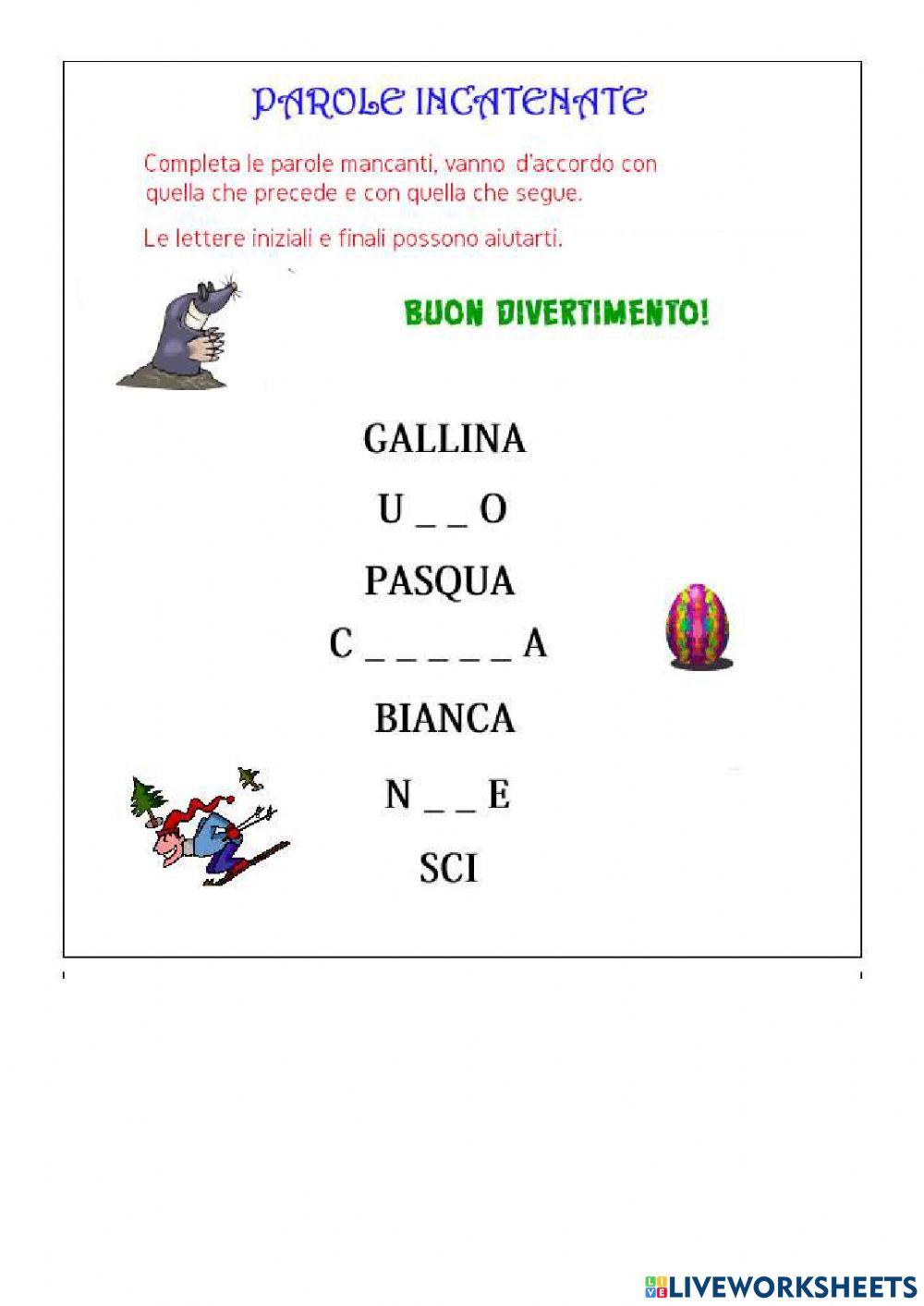 PAROLE INCATENATE

Completa le parole mancanti, vanno d'accordo con quella che precede e con quella che segue.

Le lettere iniziali e finali possono aiutarti.

BUON DIVERTIMENTO!

GALLINA

U _ _ O

PASQUA

C _ _ _ _ _ A

BIANCA

N _ _ E

SCI

LIVEWORKSHEETS